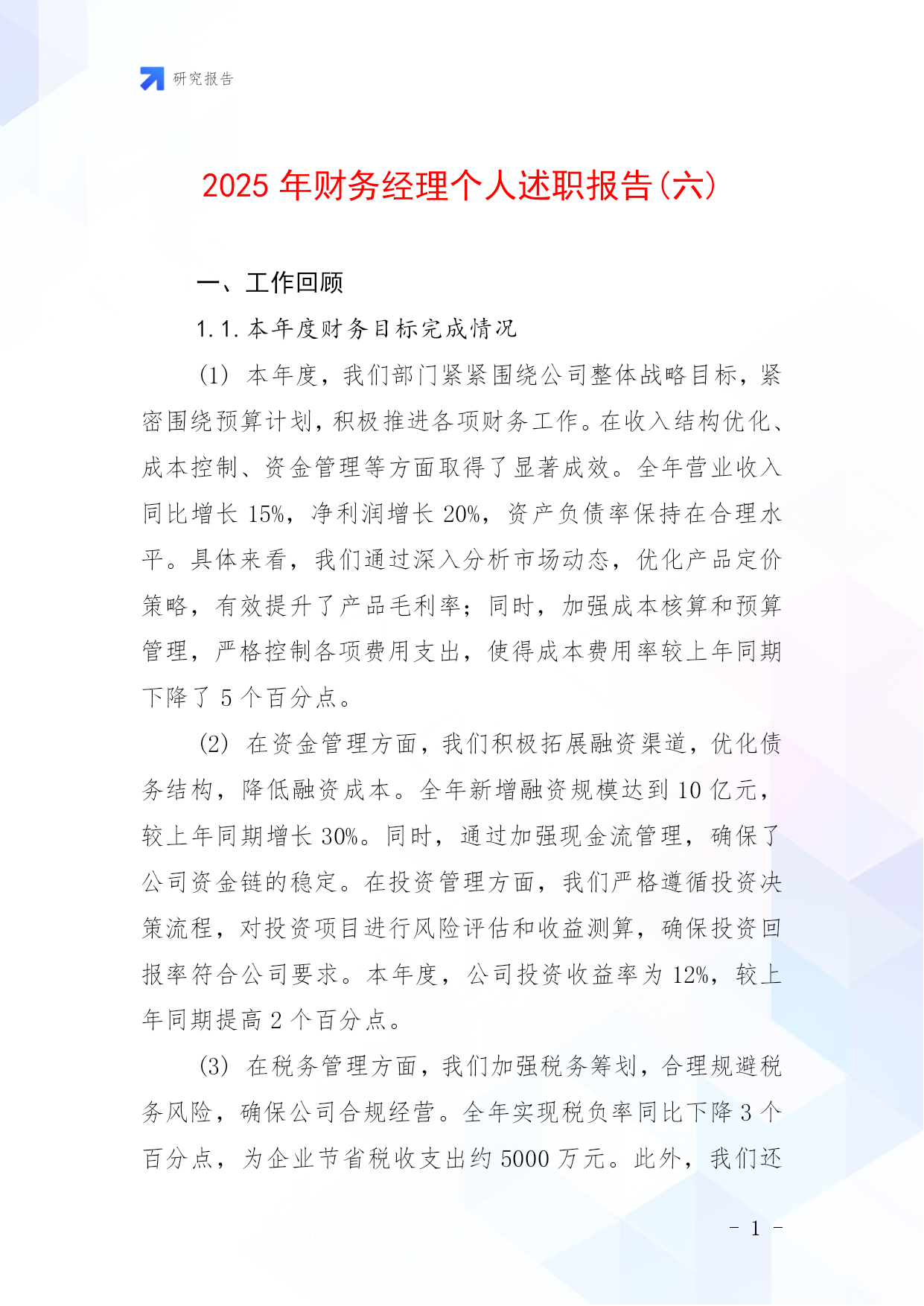 研究报告

2025 年财务经理个人述职报告(六)

一、工作回顾

1.1.本年度财务目标完成情况

(1) 本年度，我们部门紧紧围绕公司整体战略目标，紧密围绕预算计划，积极推进各项财务工作。在收入结构优化、成本控制、资金管理等方面取得了显著成效。全年营业收入同比增长 15%，净利润增长 20%，资产负债率保持在合理水平。具体来看，我们通过深入分析市场动态，优化产品定价策略，有效提升了产品毛利率；同时，加强成本核算和预算管理，严格控制各项费用支出，使得成本费用率较上年同期下降了 5 个百分点。

(2) 在资金管理方面，我们积极拓展融资渠道，优化债务结构，降低融资成本。全年新增融资规模达到 10 亿元，较上年同期增长 30%。同时，通过加强现金流管理，确保了公司资金链的稳定。在投资管理方面，我们严格遵循投资决策流程，对投资项目进行风险评估和收益测算，确保投资回报率符合公司要求。本年度，公司投资收益率为 12%，较上年同期提高 2 个百分点。

(3) 在税务管理方面，我们加强税务筹划，合理规避税务风险，确保公司合规经营。全年实现税负率同比下降 3 个百分点，为企业节省税收支出约 5000 万元。此外，我们还

- 1 -